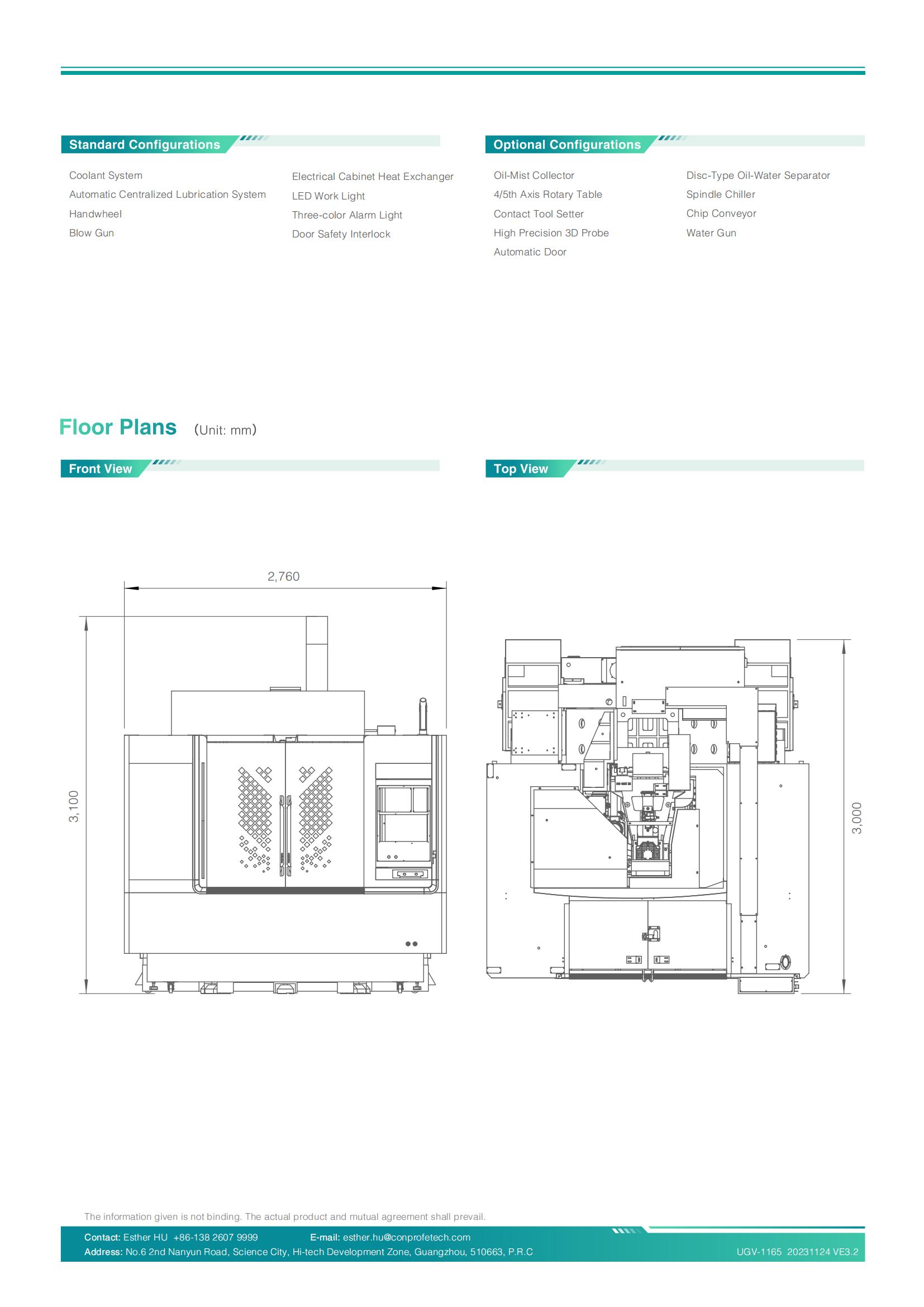 Standard Configurations

Coolant System
Automatic Centralized Lubrication System
Handwheel
Blow Gun

Electrical Cabinet Heat Exchanger
LED Work Light
Three-color Alarm Light
Door Safety Interlock

Optional Configurations

Oil-Mist Collector
4/5th Axis Rotary Table
Contact Tool Setter
High Precision 3D Probe
Automatic Door

Disc-Type Oil-Water Separator
Spindle Chiller
Chip Conveyor
Water Gun

Floor Plans (Unit: mm)

Front View

2,760

3,100

Top View

3,000

The information given is not binding. The actual product and mutual agreement shall prevail.

Contact: Esther HU +86-138 2607 9999 E-mail: esther.hu@conprofetech.com
Address: No.6 2nd Nanyun Road, Science City, Hi-tech Development Zone, Guangzhou, 510663, P.R.C

UGV-1165 20231124 VE3.2